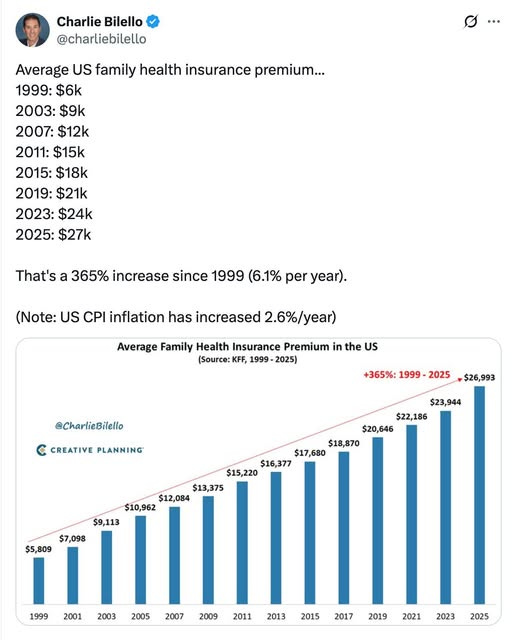 Charlie Bilello
@charliebilello

Average US family health insurance premium...
1999: $6k
2003: $9k
2007: $12k
2011: $15k
2015: $18k
2019: $21k
2023: $24k
2025: $27k

That's a 365% increase since 1999 (6.1% per year).

(Note: US CPI inflation has increased 2.6%/year)

Average Family Health Insurance Premium in the US
(Source: KFF, 1999 - 2025)

+365%: 1999 - 2025

@CharlieBilello

CREATIVE PLANNING

$5,809 $7,098 $9,113 $10,962 $12,084 $13,375 $15,220 $16,377 $17,680 $18,870 $20,646 $22,186 $23,944 $26,993

1999 2001 2003 2005 2007 2009 2011 2013 2015 2017 2019 2021 2023 2025